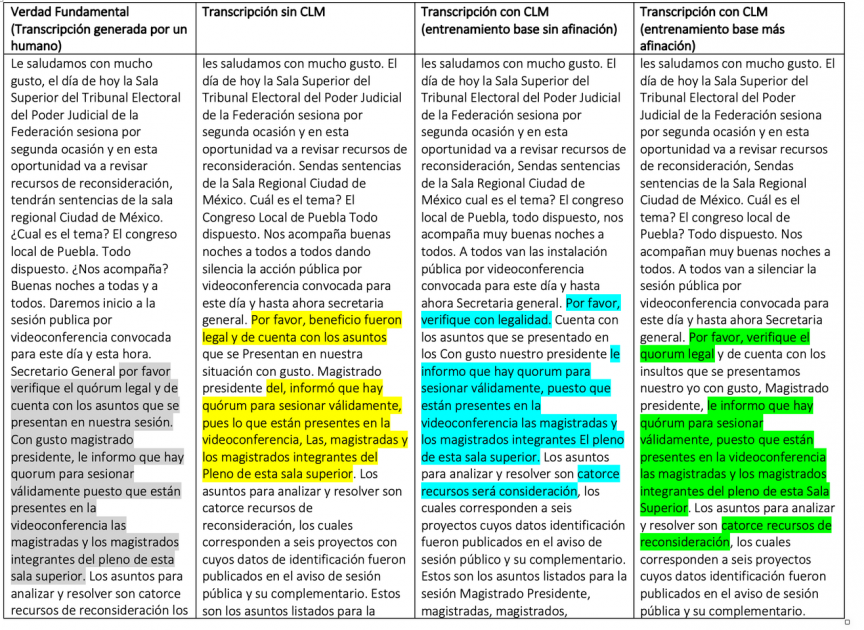 | Verdad Fundamental (Transcripción generada por un humano) | Transcripción sin CLM | Transcripción con CLM (entrenamiento base sin afinación) | Transcripción con CLM (entrenamiento base más afinación) |
|---|---|---|---|
| Le saludamos con mucho gusto, el día de hoy la Sala Superior del Tribunal Electoral del Poder Judicial de la Federación sesiona por segunda ocasión y en esta oportunidad va a revisar recursos de reconsideración, tendrán sentencias de la sala regional Ciudad de México. ¿Cual es el tema? El congreso local de Puebla. Todo dispuesto. ¿Nos acompaña? Buenas noches a todas y a todos. Daremos inicio a la sesión publica por videoconferencia convocada para este día y esta hora. Secretario General por favor verifique el quórum legal y de cuenta con los asuntos que se presentan en nuestra sesión. Con gusto magistrado presidente, le informo que hay quorum para sesionar válidamente puesto que están presentes en la videoconferencia las magistradas y los magistrados integrantes del pleno de esta sala superior. Los asuntos para analizar y resolver son catorce recursos de reconsideración los | les saludamos con mucho gusto. El día de hoy la Sala Superior del Tribunal Electoral del Poder Judicial de la Federación sesiona por segunda ocasión y en esta oportunidad va a revisar recursos de reconsideración. Sendas sentencias de la Sala Regional Ciudad de México. Cuál es el tema? El Congreso Local de Puebla Todo dispuesto. Nos acompaña buenas noches a todos a todos dando silencia la acción pública por videoconferencia convocada para este día y hasta ahora secretaria general. Por favor, beneficio fueron legal y de cuenta con los asuntos que se Presentan en nuestra situación con gusto. Magistrado presidente del, informó que hay quórum para sesionar válidamente, pues lo que están presentes en la videoconferencia, Las, magistradas y los magistrados integrantes del Pleno de esta sala superior. Los asuntos para analizar y resolver son catorce recursos de reconsideración, los cuales corresponden a seis proyectos con cuyos datos de identificación fueron publicados en el aviso de sesión pública y su complementario. Estos son los asuntos listados para la | les saludamos con mucho gusto. El día de hoy la Sala Superior del Tribunal Electoral del Poder Judicial de la Federación sesiona por segunda ocasión y en esta oportunidad va a revisar recursos de reconsideración, Sendas sentencias de la Sala Regional Ciudad de México cual es el tema? El congreso local de Puebla, todo dispuesto, nos acompaña muy buenas noches a todos. A todos van las instalación pública por videoconferencia convocada para este día y hasta ahora Secretaria general. Por favor, verifique con legalidad. Cuenta con los asuntos que se presentado en los Con gusto nuestro presidente le informo que hay quorum para sesionar válidamente, puesto que están presentes en la videoconferencia las magistradas y los magistrados integrantes El pleno de esta sala superior. Los asuntos para analizar y resolver son catorce recursos será consideración, los cuales corresponden a seis proyectos cuyos datos identificación fueron publicados en el aviso de sesión público y su complementario. Estos son los asuntos listados para la sesión Magistrado Presidente, magistradas, magistrados, | les saludamos con mucho gusto. El día de hoy la Sala Superior del Tribunal Electoral del Poder Judicial de la Federación sesiona por segunda ocasión y en esta oportunidad va a revisar recursos de reconsideración, Sendas sentencias de la Sala Regional Ciudad de México. Cuál es el tema? El congreso local de Puebla? Todo dispuesto. Nos acompañan muy buenas noches a todos. A todos van a silenciar la sesión pública por videoconferencia convocada para este día y hasta ahora Secretaria general. Por favor, verifique el quorum legal y de cuenta con los insultos que se presentamos nuestro yo con gusto, Magistrado presidente, le informo que hay quórum para sesionar válidamente, puesto que están presentes en la videoconferencia las magistradas y los magistrados integrantes del pleno de esta Sala Superior. Los asuntos para analizar y resolver son catorce recursos de reconsideración, los cuales corresponden a seis proyectos cuyos datos identificación fueron publicados en el aviso de sesión pública y su complementario. |